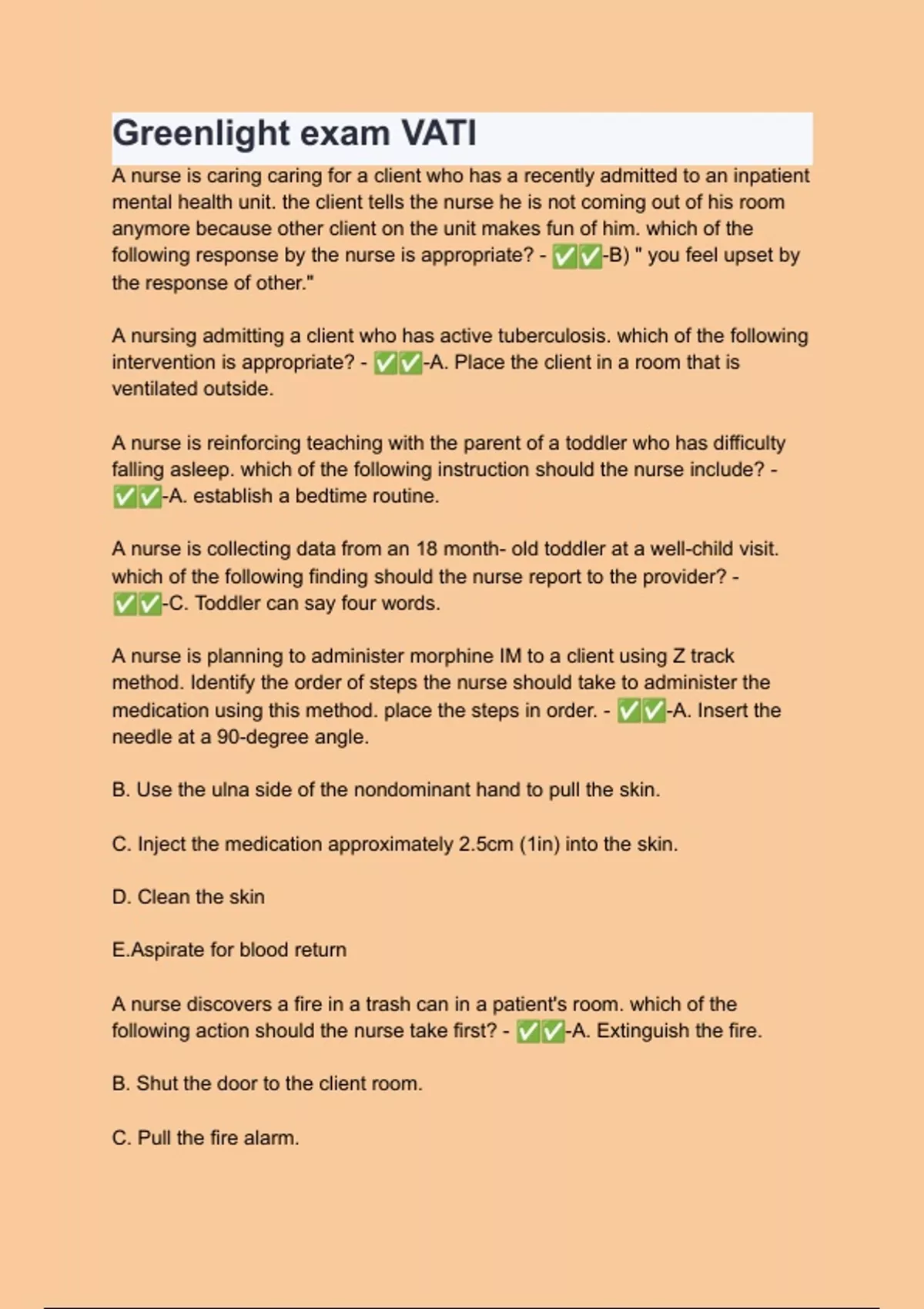 Greenlight exam VATI

A nurse is caring caring for a client who has a recently admitted to an inpatient mental health unit. the client tells the nurse he is not coming out of his room anymore because other client on the unit makes fun of him. which of the following response by the nurse is appropriate? - ✅✅-B) " you feel upset by the response of other."

A nursing admitting a client who has active tuberculosis. which of the following intervention is appropriate? - ✅✅-A. Place the client in a room that is ventilated outside.

A nurse is reinforcing teaching with the parent of a toddler who has difficulty falling asleep. which of the following instruction should the nurse include? - ✅✅-A. establish a bedtime routine.

A nurse is collecting data from an 18 month- old toddler at a well-child visit. which of the following finding should the nurse report to the provider? - ✅✅-C. Toddler can say four words.

A nurse is planning to administer morphine IM to a client using Z track method. Identify the order of steps the nurse should take to administer the medication using this method. place the steps in order. - ✅✅-A. Insert the needle at a 90-degree angle.

B. Use the ulna side of the nondominant hand to pull the skin.

C. Inject the medication approximately 2.5cm (1in) into the skin.

D. Clean the skin

E.Aspirate for blood return

A nurse discovers a fire in a trash can in a patient's room. which of the following action should the nurse take first? - ✅✅-A. Extinguish the fire.

B. Shut the door to the client room.

C. Pull the fire alarm.